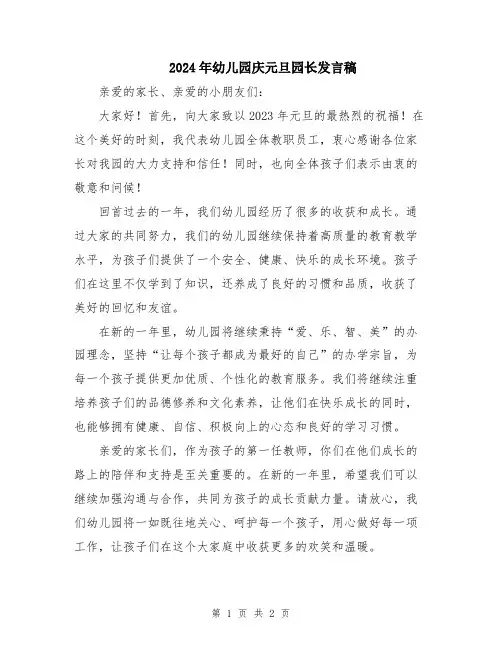 2024年幼儿园庆元旦园长发言稿

亲爱的家长、亲爱的小朋友们：

大家好！首先，向大家致以2023年元旦的最热烈的祝福！在这个美好的时刻，我代表幼儿园全体教职员工，衷心感谢各位家长对我园的大力支持和信任！同时，也向全体孩子们表示由衷的敬意和问候！

回首过去的一年，我们幼儿园经历了很多的收获和成长。通过大家的共同努力，我们的幼儿园继续保持着高质量的教育教学水平，为孩子们提供了一个安全、健康、快乐的成长环境。孩子们在这里不仅学到了知识，还养成了良好的习惯和品质，收获了美好的回忆和友谊。

在新的一年里，幼儿园将继续秉持“爱、乐、智、美”的办园理念，坚持“让每个孩子都成为最好的自己”的办学宗旨，为每一个孩子提供更加优质、个性化的教育服务。我们将继续注重培养孩子们的品德修养和文化素养，让他们在快乐成长的同时，也能够拥有健康、自信、积极向上的心态和良好的学习习惯。

亲爱的家长们，作为孩子的第一任教师，你们在他们成长的路上的陪伴和支持是至关重要的。在新的一年里，希望我们可以继续加强沟通与合作，共同为孩子的成长贡献力量。请放心，我们幼儿园将一如既往地关心、呵护每一个孩子，用心做好每一项工作，让孩子们在这个大家庭中收获更多的欢笑和温暖。

第 1 页 共 2 页